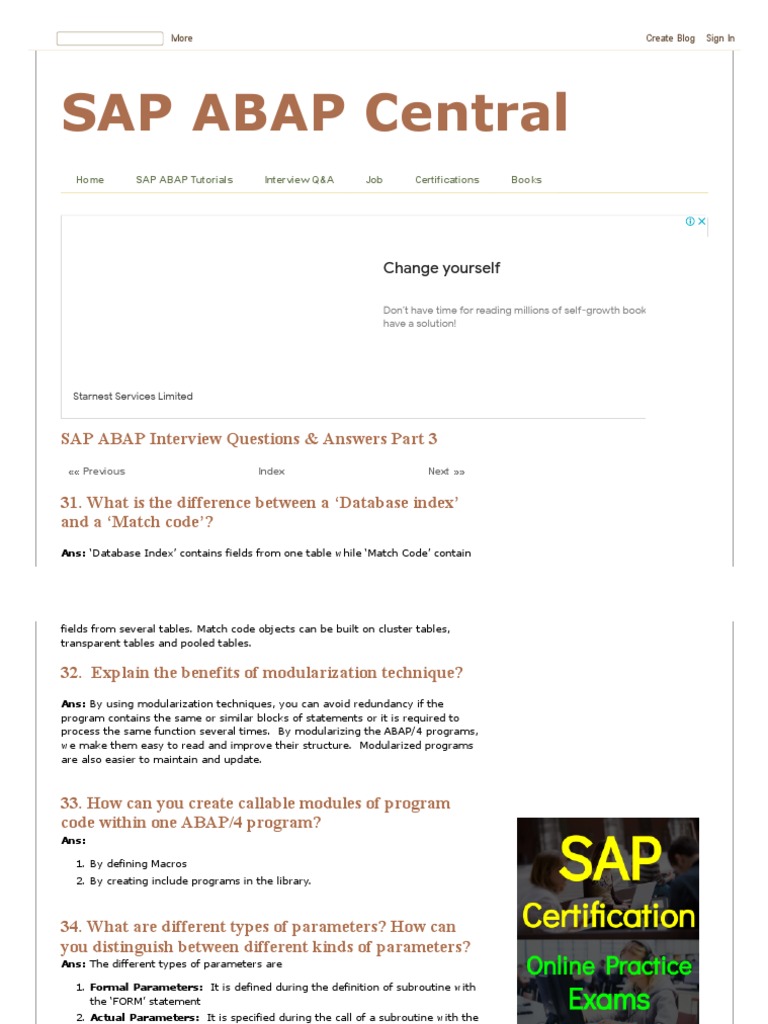 More

Create Blog Sign In

SAP ABAP Central

Home SAP ABAP Tutorials Interview Q&A Job Certifications Books

Change yourself

Don't have time for reading millions of self-growth book have a solution!

Starnest Services Limited

SAP ABAP Interview Questions & Answers Part 3

«« Previous Index Next »»

31. What is the difference between a 'Database index' and a 'Match code'?

Ans: 'Database Index' contains fields from one table while 'Match Code' contain fields from several tables. Match code objects can be built on cluster tables, transparent tables and pooled tables.

32. Explain the benefits of modularization technique?

Ans: By using modularization techniques, you can avoid redundancy if the program contains the same or similar blocks of statements or it is required to process the same function several times. By modularizing the ABAP/4 programs, we make them easy to read and improve their structure. Modularized programs are also easier to maintain and update.

33. How can you create callable modules of program code within one ABAP/4 program?

Ans:

1. By defining Macros
2. By creating include programs in the library.

34. What are different types of parameters? How can you distinguish between different kinds of parameters?

Ans: The different types of parameters are

1. Formal Parameters: It is defined during the definition of subroutine with the 'FORM' statement
2. Actual Parameters: It is specified during the call of a subroutine with the

SAP Certification Online Practice Exams